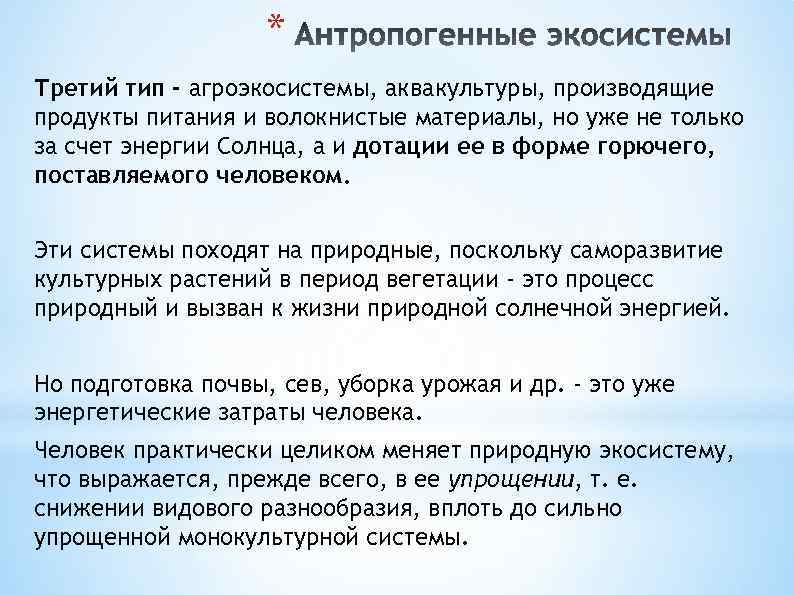 * Антропогенные экосистемы

Третий тип - агроэкосистемы, аквакультуры, производящие продукты питания и волокнистые материалы, но уже не только за счет энергии Солнца, а и дотации ее в форме горючего, поставляемого человеком.

Эти системы походят на природные, поскольку саморазвитие культурных растений в период вегетации - это процесс природный и вызван к жизни природной солнечной энергией.

Но подготовка почвы, сев, уборка урожая и др. - это уже энергетические затраты человека.

Человек практически целиком меняет природную экосистему, что выражается, прежде всего, в ее упрощении, т. е. снижении видового разнообразия, вплоть до сильно упрощенной монокультурной системы.